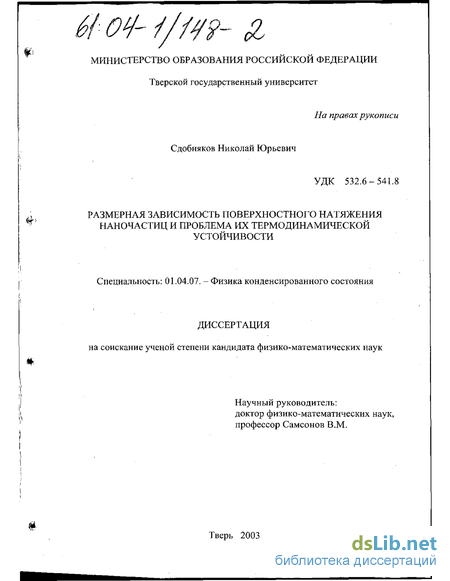 61:04-1/148-2

МИНИСТЕРСТВО ОБРАЗОВАНИЯ РОССИЙСКОЙ ФЕДЕРАЦИИ

Тверской государственный университет

На правах рукописи

Сдобняков Николай Юрьевич

УДК 532.6 – 541.8

РАЗМЕРНАЯ ЗАВИСИМОСТЬ ПОВЕРХНОСТНОГО НАТЯЖЕНИЯ НАНОЧАСТИЦ И ПРОБЛЕМА ИХ ТЕРМОДИНАМИЧЕСКОЙ УСТОЙЧИВОСТИ

Специальность: 01.04.07. – Физика конденсированного состояния

ДИССЕРТАЦИЯ

на соискание ученой степени кандидата физико-математических наук

Научный руководитель:
доктор физико-математических наук,
профессор Самсонов В.М.

Тверь 2003

dsLib.net
библиотека диссертаций